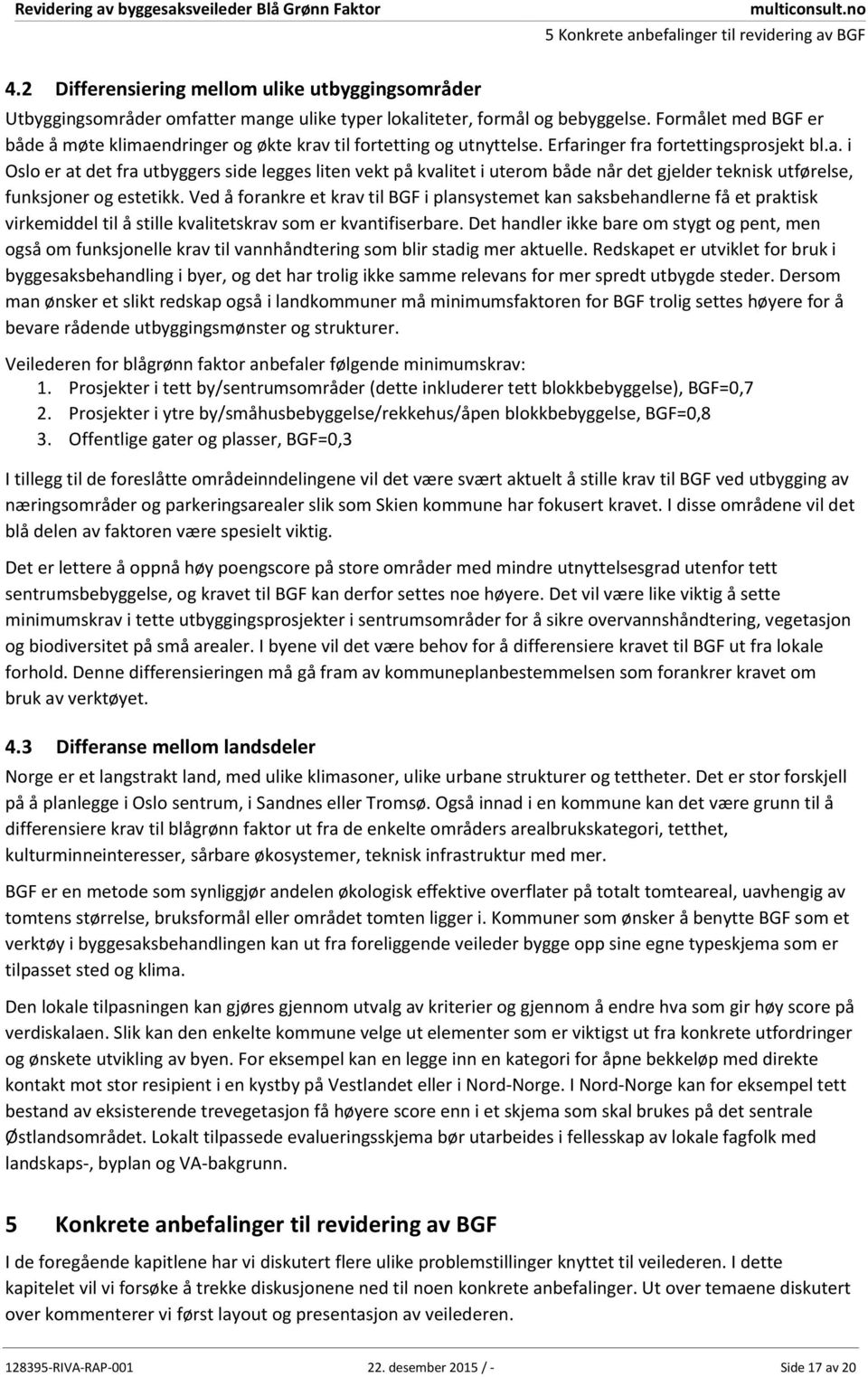 Revidering av byggesaksveileder Blå Grønn Faktor

multiconsult.no

5 Konkrete anbefalinger til revidering av BGF

4.2 Differensiering mellom ulike utbyggingsområder

Utbyggingsområder omfatter mange ulike typer lokaliteter, formål og bebyggelse. Formålet med BGF er både å møte klimaendringer og økte krav til fortetting og utnyttelse. Erfaringer fra fortettingsprosjekt bl.a. i Oslo er at det fra utbyggers side legges liten vekt på kvalitet i uterom både når det gjelder teknisk utførelse, funksjoner og estetikk. Ved å forankre et krav til BGF i plansystemet kan saksbehandlerne få et praktisk virkemiddel til å stille kvalitetskrav som er kvantifiserbare. Det handler ikke bare om stygt og pent, men også om funksjonelle krav til vannhåndtering som blir stadig mer aktuelle. Redskapet er utviklet for bruk i byggesaksbehandling i byer, og det har trolig ikke samme relevans for mer spredt utbygde steder. Dersom man ønsker et slikt redskap også i landkommuner må minimumsfaktoren for BGF trolig settes høyere for å bevare rådende utbyggingsmønster og strukturer.

Veilederen for blågrønn faktor anbefaler følgende minimumskrav:
1. Prosjekter i tett by/sentrumsområder (dette inkluderer tett blokkbebyggelse), BGF=0,7
2. Prosjekter i ytre by/småhusbebyggelse/rekkehus/åpen blokkbebyggelse, BGF=0,8
3. Offentlige gater og plasser, BGF=0,3

I tillegg til de foreslåtte områdeinndelingene vil det være svært aktuelt å stille krav til BGF ved utbygging av næringsområder og parkeringsarealer slik som Skien kommune har fokusert kravet. I disse områdene vil det blå delen av faktoren være spesielt viktig.

Det er lettere å oppnå høy poengscore på store områder med mindre utnyttelsesgrad utenfor tett sentrumsbebyggelse, og kravet til BGF kan derfor settes noe høyere. Det vil være like viktig å sette minimumskrav i tette utbyggingsprosjekter i sentrumsområder for å sikre overvannshåndtering, vegetasjon og biodiversitet på små arealer. I byene vil det være behov for å differensiere kravet til BGF ut fra lokale forhold. Denne differensieringen må gå fram av kommuneplanbestemmelsen som forankrer kravet om bruk av verktøyet.

4.3 Differanse mellom landsdeler

Norge er et langstrakt land, med ulike klimasoner, ulike urbane strukturer og tettheter. Det er stor forskjell på å planlegge i Oslo sentrum, i Sandnes eller Tromsø. Også innad i en kommune kan det være grunn til å differensiere krav til blågrønn faktor ut fra de enkelte områders arealbrukskategori, tetthet, kulturminneinteresser, sårbare økosystemer, teknisk infrastruktur med mer.

BGF er en metode som synliggjør andelen økologisk effektive overflater på totalt tomteareal, uavhengig av tomtens størrelse, bruksformål eller området tomten ligger i. Kommuner som ønsker å benytte BGF som et verktøy i byggesaksbehandlingen kan ut fra foreliggende veileder bygge opp sine egne typeskjema som er tilpasset sted og klima.

Den lokale tilpasningen kan gjøres gjennom utvalg av kriterier og gjennom å endre hva som gir høy score på verdiskalaen. Slik kan den enkelte kommune velge ut elementer som er viktigst ut fra konkrete utfordringer og ønskete utvikling av byen. For eksempel kan en legge inn en kategori for åpne bekkeløp med direkte kontakt mot stor resipient i en kystby på Vestlandet eller i Nord-Norge. I Nord-Norge kan for eksempel tett bestand av eksisterende trevegetasjon få høyere score enn i et skjema som skal brukes på det sentrale Østlandsområdet. Lokalt tilpassede evalueringsskjema bør utarbeides i fellesskap av lokale fagfolk med landskaps-, byplan og VA-bakgrunn.

5 Konkrete anbefalinger til revidering av BGF

I de foregående kapitlene har vi diskutert flere ulike problemstillinger knyttet til veilederen. I dette kapitelet vil vi forsøke å trekke diskusjonene ned til noen konkrete anbefalinger. Ut over temaene diskutert over kommenterer vi først layout og presentasjon av veilederen.

128395-RIVA-RAP-001

22. desember 2015 / -

Side 17 av 20